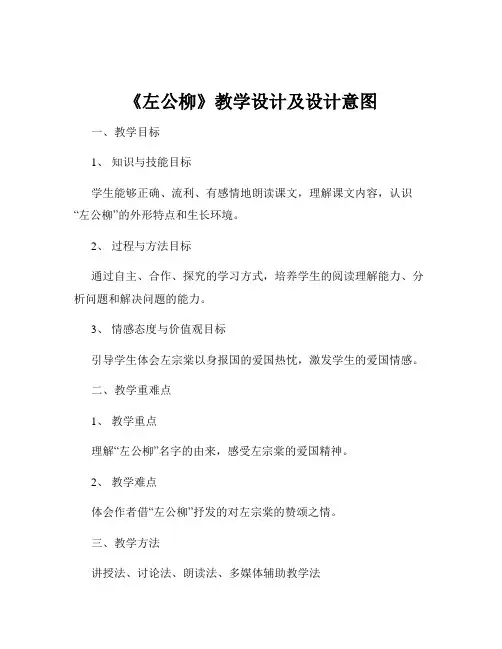 《左公柳》教学设计及设计意图

一、教学目标

1、知识与技能目标

学生能够正确、流利、有感情地朗读课文，理解课文内容，认识“左公柳”的外形特点和生长环境。

2、过程与方法目标

通过自主、合作、探究的学习方式，培养学生的阅读理解能力、分析问题和解决问题的能力。

3、情感态度与价值观目标

引导学生体会左宗棠以身报国的爱国热忱，激发学生的爱国情感。

二、教学重难点

1、教学重点

理解“左公柳”名字的由来，感受左宗棠的爱国精神。

2、教学难点

体会作者借“左公柳”抒发的对左宗棠的赞颂之情。

三、教学方法

讲授法、讨论法、朗读法、多媒体辅助教学法